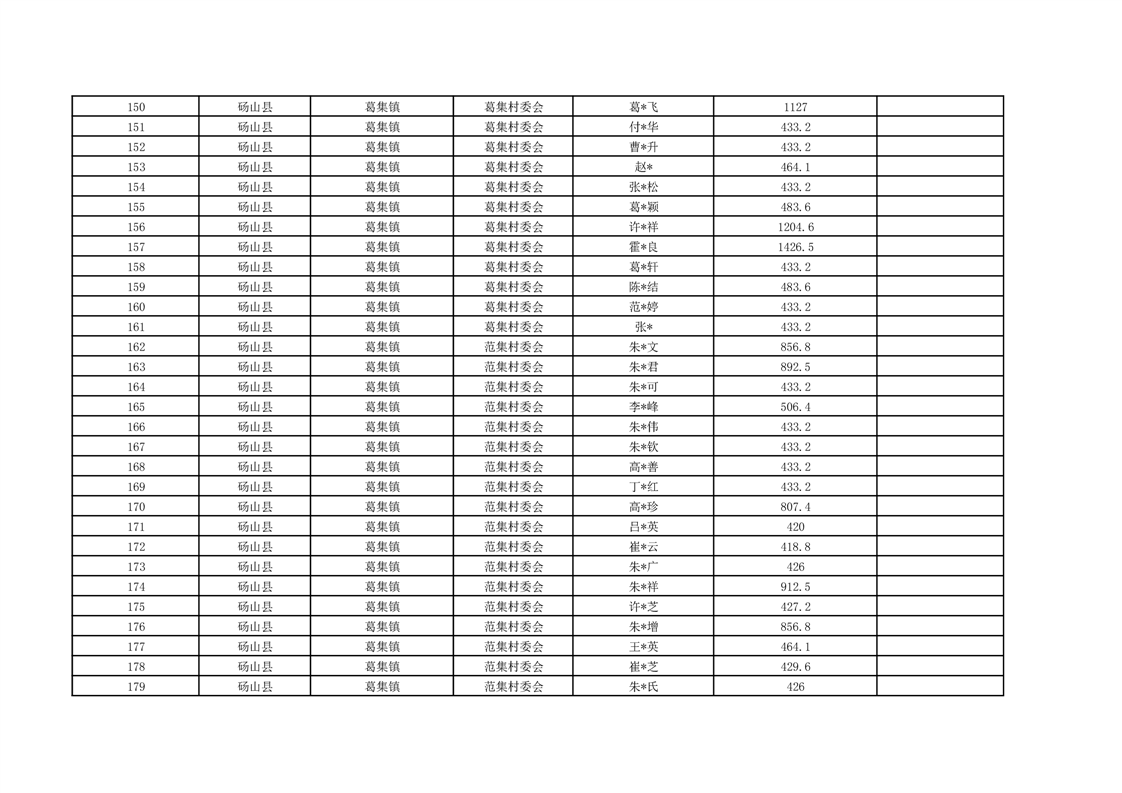 | 150 | 砀山县 | 葛集镇 | 葛集村委会 | 葛*飞 | 1127 | |
|---|---|---|---|---|---|---|
| 151 | 砀山县 | 葛集镇 | 葛集村委会 | 付*华 | 433.2 | |
| 152 | 砀山县 | 葛集镇 | 葛集村委会 | 曹*升 | 433.2 | |
| 153 | 砀山县 | 葛集镇 | 葛集村委会 | 赵* | 464.1 | |
| 154 | 砀山县 | 葛集镇 | 葛集村委会 | 张*松 | 433.2 | |
| 155 | 砀山县 | 葛集镇 | 葛集村委会 | 葛*颖 | 483.6 | |
| 156 | 砀山县 | 葛集镇 | 葛集村委会 | 许*祥 | 1204.6 | |
| 157 | 砀山县 | 葛集镇 | 葛集村委会 | 霍*良 | 1426.5 | |
| 158 | 砀山县 | 葛集镇 | 葛集村委会 | 葛*轩 | 433.2 | |
| 159 | 砀山县 | 葛集镇 | 葛集村委会 | 陈*结 | 483.6 | |
| 160 | 砀山县 | 葛集镇 | 葛集村委会 | 范*婷 | 433.2 | |
| 161 | 砀山县 | 葛集镇 | 葛集村委会 | 张* | 433.2 | |
| 162 | 砀山县 | 葛集镇 | 范集村委会 | 朱*文 | 856.8 | |
| 163 | 砀山县 | 葛集镇 | 范集村委会 | 朱*君 | 892.5 | |
| 164 | 砀山县 | 葛集镇 | 范集村委会 | 朱*可 | 433.2 | |
| 165 | 砀山县 | 葛集镇 | 范集村委会 | 李*峰 | 506.4 | |
| 166 | 砀山县 | 葛集镇 | 范集村委会 | 朱*伟 | 433.2 | |
| 167 | 砀山县 | 葛集镇 | 范集村委会 | 朱*钦 | 433.2 | |
| 168 | 砀山县 | 葛集镇 | 范集村委会 | 高*善 | 433.2 | |
| 169 | 砀山县 | 葛集镇 | 范集村委会 | 丁*红 | 433.2 | |
| 170 | 砀山县 | 葛集镇 | 范集村委会 | 高*珍 | 807.4 | |
| 171 | 砀山县 | 葛集镇 | 范集村委会 | 吕*英 | 420 | |
| 172 | 砀山县 | 葛集镇 | 范集村委会 | 崔*云 | 418.8 | |
| 173 | 砀山县 | 葛集镇 | 范集村委会 | 朱*广 | 426 | |
| 174 | 砀山县 | 葛集镇 | 范集村委会 | 朱*祥 | 912.5 | |
| 175 | 砀山县 | 葛集镇 | 范集村委会 | 许*芝 | 427.2 | |
| 176 | 砀山县 | 葛集镇 | 范集村委会 | 朱*增 | 856.8 | |
| 177 | 砀山县 | 葛集镇 | 范集村委会 | 王*英 | 464.1 | |
| 178 | 砀山县 | 葛集镇 | 范集村委会 | 崔*芝 | 429.6 | |
| 179 | 砀山县 | 葛集镇 | 范集村委会 | 朱*氏 | 426 | |